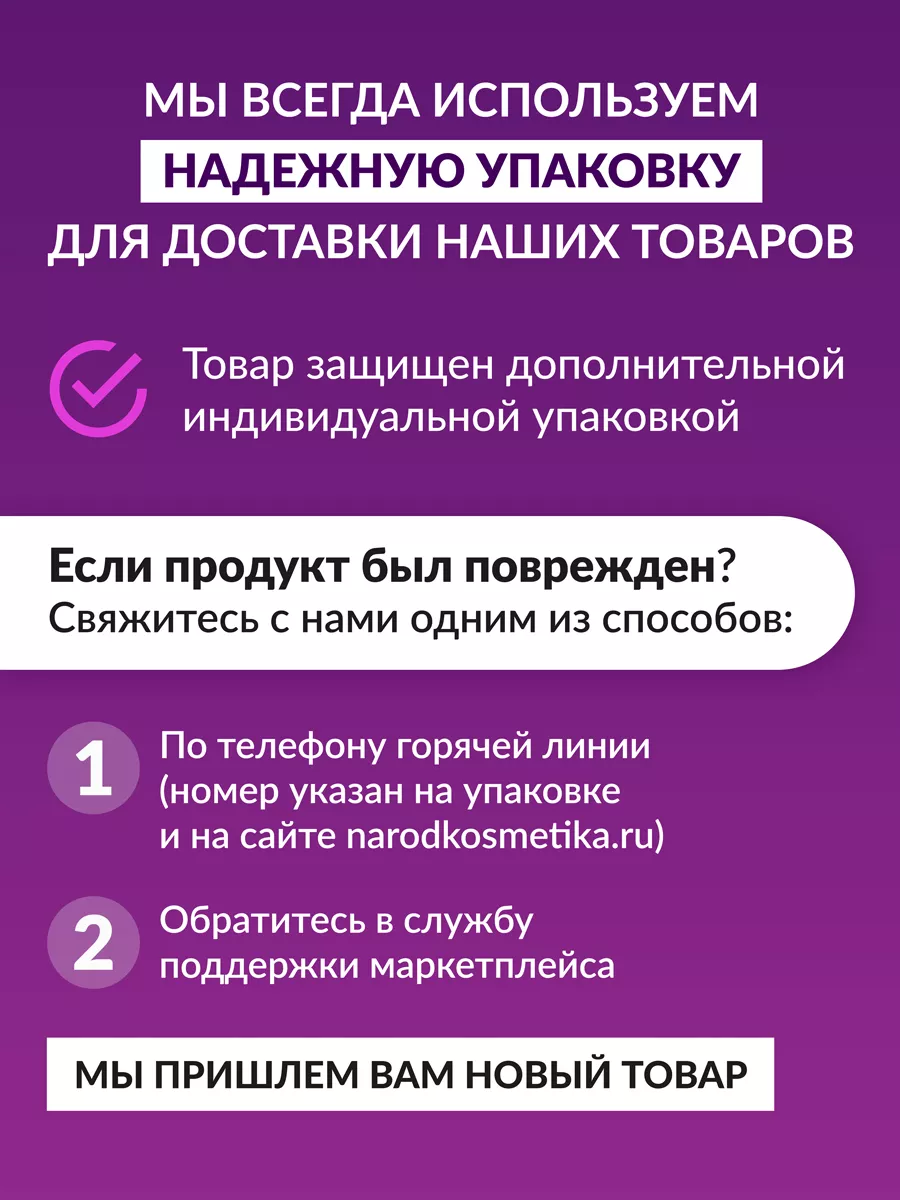 МЫ ВСЕГДА ИСПОЛЬЗУЕМ НАДЕЖНУЮ УПАКОВКУ ДЛЯ ДОСТАВКИ НАШИХ ТОВАРОВ

Товар защищен дополнительной индивидуальной упаковкой

Если продукт был поврежден? Свяжитесь с нами одним из способов:

1 По телефону горячей линии (номер указан на упаковке и на сайте narodkosmetika.ru)

2 Обратитесь в службу поддержки маркетплейса

МЫ ПРИШЛЕМ ВАМ НОВЫЙ ТОВАР